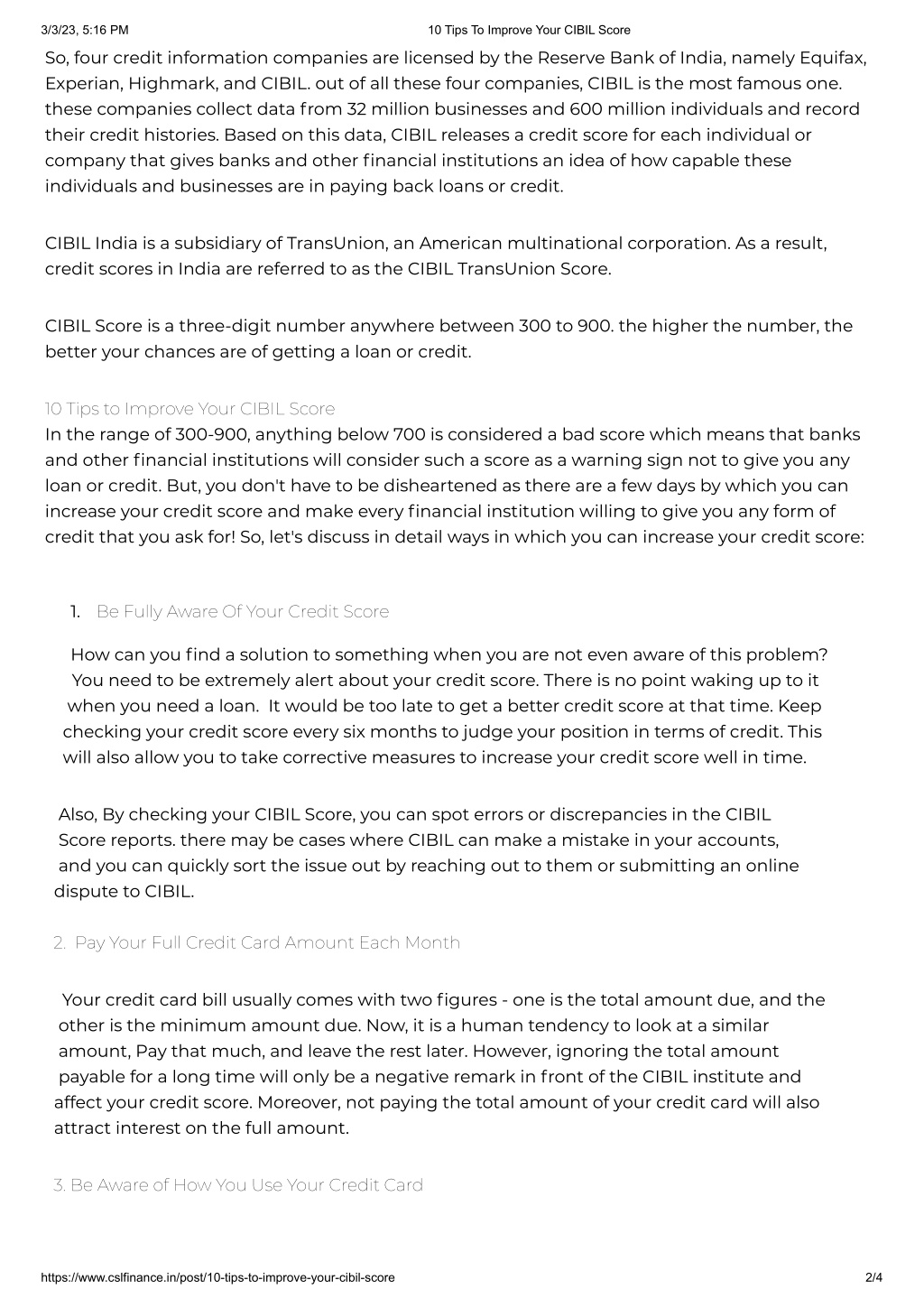 3/3/23, 5:16 PM 10 Tips To Improve Your CIBIL Score

So, four credit information companies are licensed by the Reserve Bank of India, namely Equifax, Experian, Highmark, and CIBIL. out of all these four companies, CIBIL is the most famous one. these companies collect data from 32 million businesses and 600 million individuals and record their credit histories. Based on this data, CIBIL releases a credit score for each individual or company that gives banks and other financial institutions an idea of how capable these individuals and businesses are in paying back loans or credit.

CIBIL India is a subsidiary of TransUnion, an American multinational corporation. As a result, credit scores in India are referred to as the CIBIL TransUnion Score.

CIBIL Score is a three-digit number anywhere between 300 to 900. the higher the number, the better your chances are of getting a loan or credit.

10 Tips to Improve Your CIBIL Score
In the range of 300-900, anything below 700 is considered a bad score which means that banks and other financial institutions will consider such a score as a warning sign not to give you any loan or credit. But, you don't have to be disheartened as there are a few days by which you can increase your credit score and make every financial institution willing to give you any form of credit that you ask for! So, let's discuss in detail ways in which you can increase your credit score:

1. Be Fully Aware Of Your Credit Score

How can you find a solution to something when you are not even aware of this problem? You need to be extremely alert about your credit score. There is no point waking up to it when you need a loan. It would be too late to get a better credit score at that time. Keep checking your credit score every six months to judge your position in terms of credit. This will also allow you to take corrective measures to increase your credit score well in time.

Also, By checking your CIBIL Score, you can spot errors or discrepancies in the CIBIL Score reports. there may be cases where CIBIL can make a mistake in your accounts, and you can quickly sort the issue out by reaching out to them or submitting an online dispute to CIBIL.

2. Pay Your Full Credit Card Amount Each Month

Your credit card bill usually comes with two figures - one is the total amount due, and the other is the minimum amount due. Now, it is a human tendency to look at a similar amount, Pay that much, and leave the rest later. However, ignoring the total amount payable for a long time will only be a negative remark in front of the CIBIL institute and affect your credit score. Moreover, not paying the total amount of your credit card will also attract interest on the full amount.

3. Be Aware of How You Use Your Credit Card

https://www.cslfinance.in/post/10-tips-to-improve-your-cibil-score 2/4